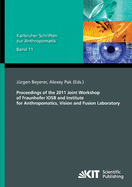 Karlsruher Schriften zur Anthropomatik

Band 11

Jürgen Beyerer, Alexey Pak (Eds.)

Proceedings of the 2011 Joint Workshop of Fraunhofer IOSB and Institute for Anthropomatics, Vision and Fusion Laboratory

KIT Scientific Publishing